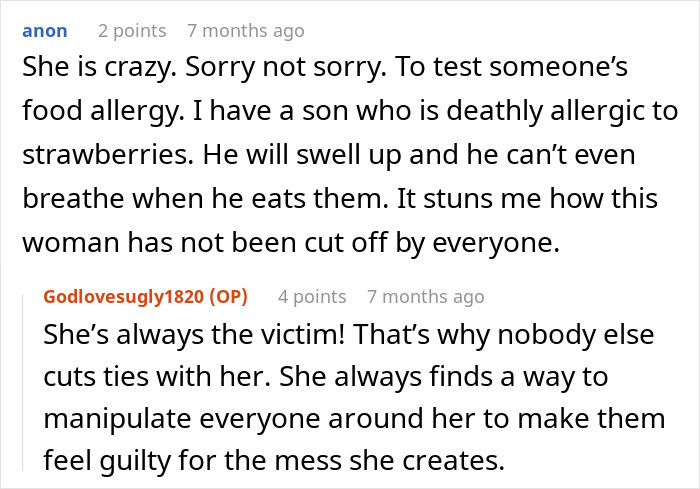 anon 2 points 7 months ago

She is crazy. Sorry not sorry. To test someone's food allergy. I have a son who is deathly allergic to strawberries. He will swell up and he can't even breathe when he eats them. It stuns me how this woman has not been cut off by everyone.

Godlovesugly1820 (OP) 4 points 7 months ago

She's always the victim! That's why nobody else cuts ties with her. She always finds a way to manipulate everyone around her to make them feel guilty for the mess she creates.